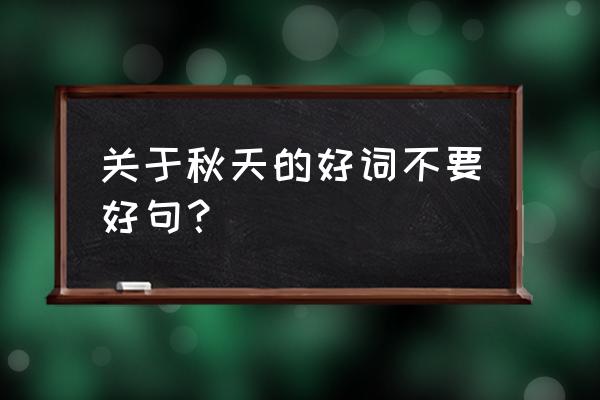 关于秋天的好词不要好句?